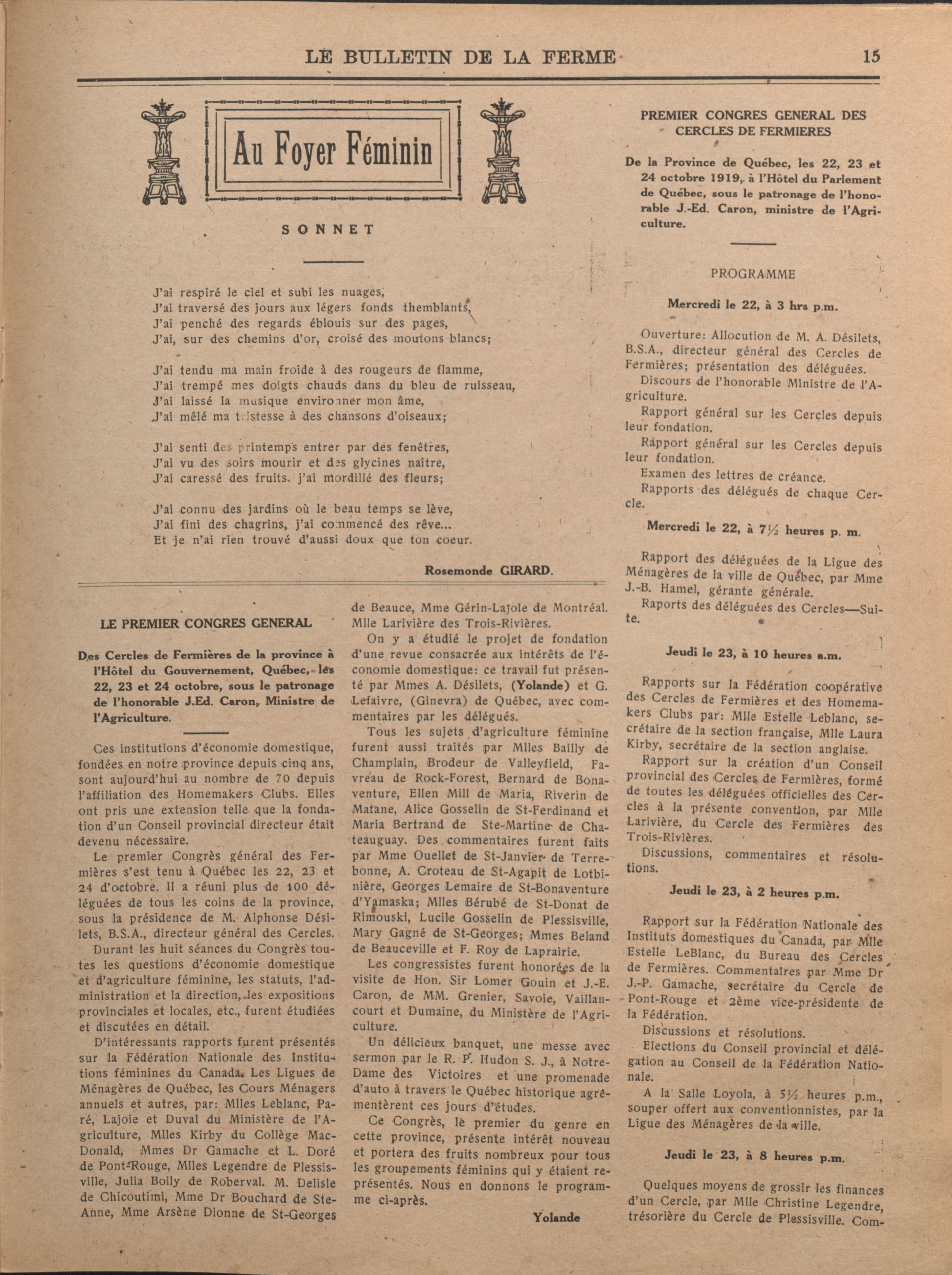 LE BULLETIN DE LA FERME 15

Au Foyer Féminin

SONNET

J'ai respiré le ciel et subi les nuages,
J'ai traversé des jours aux légers fonds themblants,
J'ai penché des regards éblouis sur des pages,
J'ai, sur des chemins d'or, croisé des moutons blancs;

J'ai tendu ma main froide à des rougeurs de flamme,
J'ai trempé mes doigts chauds dans du bleu de ruisseau,
J'ai laissé la musique environner mon âme,
J'ai mêlé ma tristesse à des chansons d'oiseaux;

J'ai senti des printemps entrer par des fenêtres,
J'ai vu des soirs mourir et des glycines naître,
J'ai caressé des fruits, j'ai mordillé des fleurs;

J'ai connu des jardins où le beau temps se lève,
J'ai fini des chagrins, j'ai commencé des rêve...
Et je n'ai rien trouvé d'aussi doux que ton coeur.

Rosemonde GIRARD.

LE PREMIER CONGRES GENERAL

Des Cercles de Fermières de la province à l'Hôtel du Gouvernement, Québec, les 22, 23 et 24 octobre, sous le patronage de l'honorable J.Ed. Caron, Ministre de l'Agriculture.

Ces institutions d'économie domestique, fondées en notre province depuis cinq ans, sont aujourd'hui au nombre de 70 depuis l'affiliation des Homemakers Clubs. Elles ont pris une extension telle que la fondation d'un Conseil provincial directeur était devenu nécessaire.

Le premier Congrès général des Fermières s'est tenu à Québec les 22, 23 et 24 d'octobre. Il a réuni plus de 100 déléguées de tous les coins de la province, sous la présidence de M. Alphonse Désilets, B.S.A., directeur général des Cercles.

Durant les huit séances du Congrès toutes les questions d'économie domestique et d'agriculture féminine, les statuts, l'administration et la direction, les expositions provinciales et locales, etc., furent étudiées et discutées en détail.

D'intéressants rapports furent présentés sur la Fédération Nationale des Institutions féminines du Canada. Les Ligues de Ménagères de Québec, les Cours Ménagers annuels et autres, par: Mlles Leblanc, Paré, Lajoie et Duval du Ministère de l'Agriculture, Mlles Kirby du Collège MacDonald, Mmes Dr Gamache et L. Doré de Pont-Rouge, Mlles Legendre de Plessisville, Julia Boily de Roberval. M. Delisle de Chicoutimi, Mme Dr Bouchard de Ste-Anne, Mme Arsène Dionne de St-Georges de Beauce, Mme Gérin-Lajoie de Montréal. Mlle Larivière des Trois-Rivières.

On y a étudié le projet de fondation d'une revue consacrée aux intérêts de l'économie domestique: ce travail fut présenté par Mmes A. Désilets, (Yolande) et G. Lefaivre, (Ginevra) de Québec, avec commentaires par les délégués.

Tous les sujets d'agriculture féminine furent aussi traités par Mlles Bailly de Champlain, Brodeur de Valleyfield, Favreau de Rock-Forest, Bernard de Bonaventure, Ellen Mill de Maria, Riverin de Matane, Alice Gosselin de St-Ferdinand et Maria Bertrand de Ste-Martine de Chateauguay. Des commentaires furent faits par Mme Ouellet de St-Janvier de Terrebonne, A. Croteau de St-Agapit de Lotbinière, Georges Lemaire de St-Bonaventure d'Yamaska; Mlles Bérubé de St-Donat de Rimouski, Lucile Gosselin de Plessisville, Mary Gagné de St-Georges; Mmes Beland de Beauceville et F. Roy de Laprairie.

Les congressistes furent honorées de la visite de Hon. Sir Lomer Gouin et J.-E. Caron, de MM. Grenier, Savoie, Vaillancourt et Dumaine, du Ministère de l'Agriculture.

Un délicieux banquet, une messe avec sermon par le R. P. Hudon S. J., à Notre-Dame des Victoires et une promenade d'auto à travers le Québec historique agrémentèrent ces jours d'études.

Ce Congrès, le premier du genre en cette province, présente intérêt nouveau et portera des fruits nombreux pour tous les groupements féminins qui y étaient représentés. Nous en donnons le programme ci-après.

Yolande

PREMIER CONGRES GENERAL DES CERCLES DE FERMIERES

De la Province de Québec, les 22, 23 et 24 octobre 1919, à l'Hôtel du Parlement de Québec, sous le patronage de l'honorable J.-Ed. Caron, ministre de l'Agriculture.

PROGRAMME

Mercredi le 22, à 3 hrs p.m.

Ouverture: Allocution de M. A. Désilets, B.S.A., directeur général des Cercles de Fermières; présentation des déléguées.

Discours de l'honorable Ministre de l'Agriculture.

Rapport général sur les Cercles depuis leur fondation.

Rapport général sur les Cercles depuis leur fondation.

Examen des lettres de créance.

Rapports des délégués de chaque Cercle.

Mercredi le 22, à 7½ heures p. m.

Rapport des déléguées de la Ligue des Ménagères de la ville de Québec, par Mme J.-B. Hamel, gérante générale.

Raports des déléguées des Cercles—Suite.

Jeudi le 23, à 10 heures a.m.

Rapports sur la Fédération coopérative des Cercles de Fermières et des Homemakers Clubs par: Mlle Estelle Leblanc, secrétaire de la section française, Mlle Laura Kirby, secrétaire de la section anglaise.

Rapport sur la création d'un Conseil provincial des Cercles de Fermières, formé de toutes les déléguées officielles des Cercles à la présente convention, par Mlle Larivière, du Cercle des Fermières des Trois-Rivières.

Discussions, commentaires et résolutions.

Jeudi le 23, à 2 heures p.m.

Rapport sur la Fédération Nationale des Instituts domestiques du Canada, par Mlle Estelle LeBlanc, du Bureau des Cercles de Fermières. Commentaires par Mme Dr J.-P. Gamache, secrétaire du Cercle de Pont-Rouge et 2ème vice-présidente de la Fédération.

Discussions et résolutions.

Elections du Conseil provincial et délégation au Conseil de la Fédération Nationale.

A la Salle Loyola, à 5½ heures p.m., souper offert aux conventionnistes, par la Ligue des Ménagères de la ville.

Jeudi le 23, à 8 heures p.m.

Quelques moyens de grossir les finances d'un Cercle, par Mlle Christine Legendre, trésorière du Cercle de Plessisville. Com-